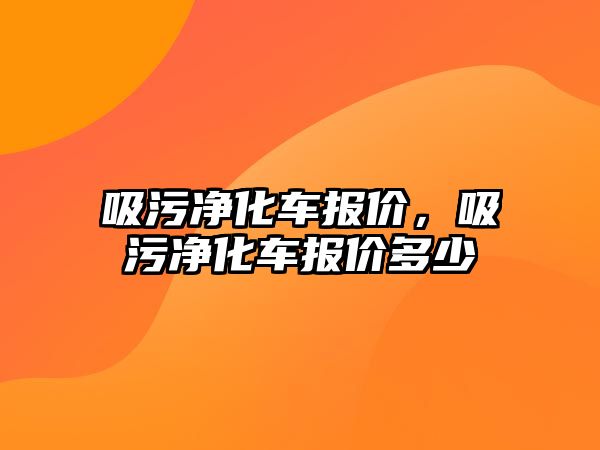 吸污净化车报价，吸污净化车报价多少